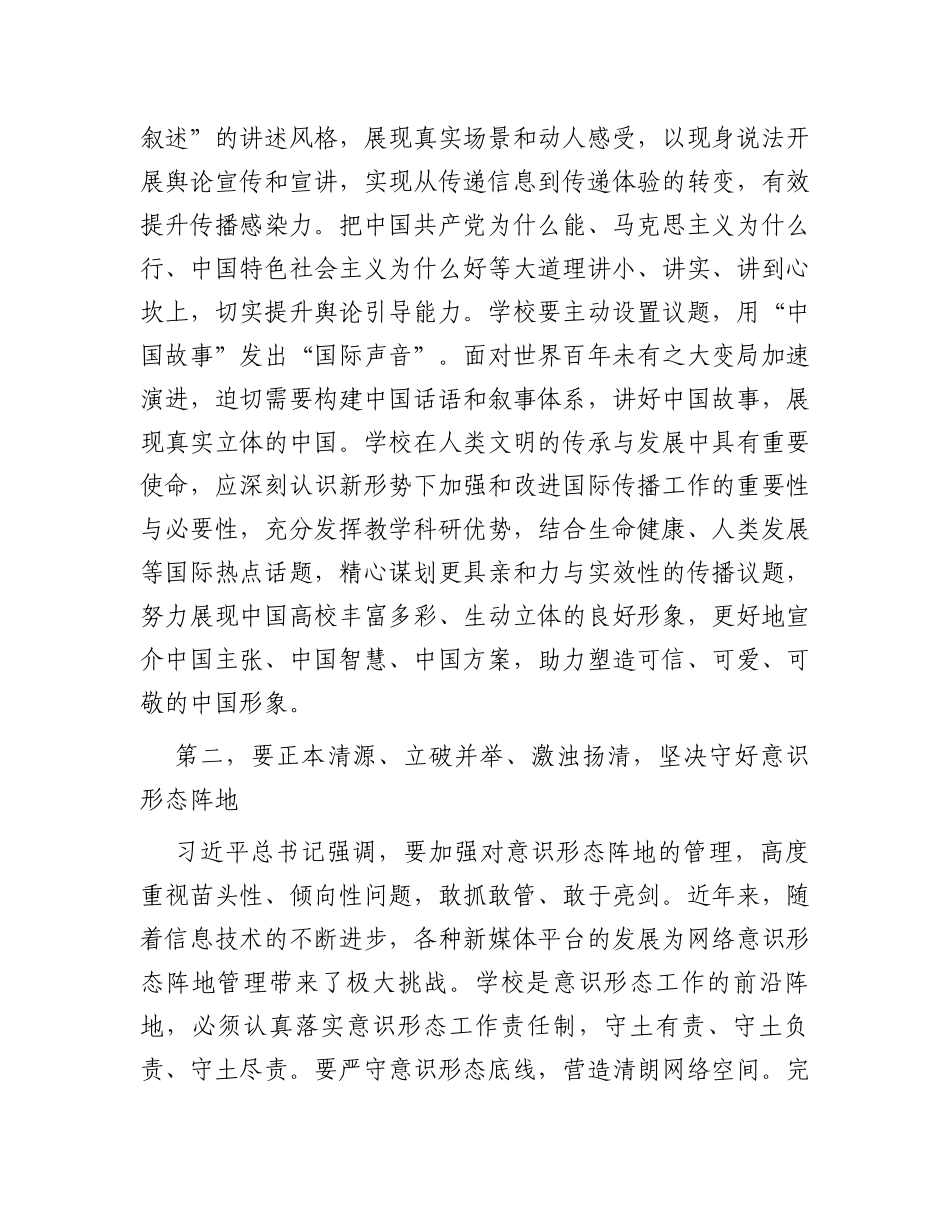 叙述”的讲述风格，展现真实场景和动人感受，以现身说法开展舆论宣传和宣讲，实现从传递信息到传递体验的转变，有效提升传播感染力。把中国共产党为什么能、马克思主义为什么行、中国特色社会主义为什么好等大道理讲小、讲实、讲到心坎上，切实提升舆论引导能力。学校要主动设置议题，用“中国故事”发出“国际声音”。面对世界百年未有之大变局加速演进，迫切需要构建中国话语和叙事体系，讲好中国故事，展现真实立体的中国。学校在人类文明的传承与发展中具有重要使命，应深刻认识新形势下加强和改进国际传播工作的重要性与必要性，充分发挥教学科研优势，结合生命健康、人类发展等国际热点话题，精心谋划更具亲和力与实效性的传播议题，努力展现中国高校丰富多彩、生动立体的良好形象，更好地宣介中国主张、中国智慧、中国方案，助力塑造可信、可爱、可敬的中国形象。

第二，要正本清源、立破并举、激浊扬清，坚决守好意识形态阵地

习近平总书记强调，要加强对意识形态阵地的管理，高度重视苗头性、倾向性问题，敢抓敢管、敢于亮剑。近年来，随着信息技术的不断进步，各种新媒体平台的发展为网络意识形态阵地管理带来了极大挑战。学校是意识形态工作的前沿阵地，必须认真落实意识形态工作责任制，守土有责、守土负责、守土尽责。要严守意识形态底线，营造清朗网络空间。完